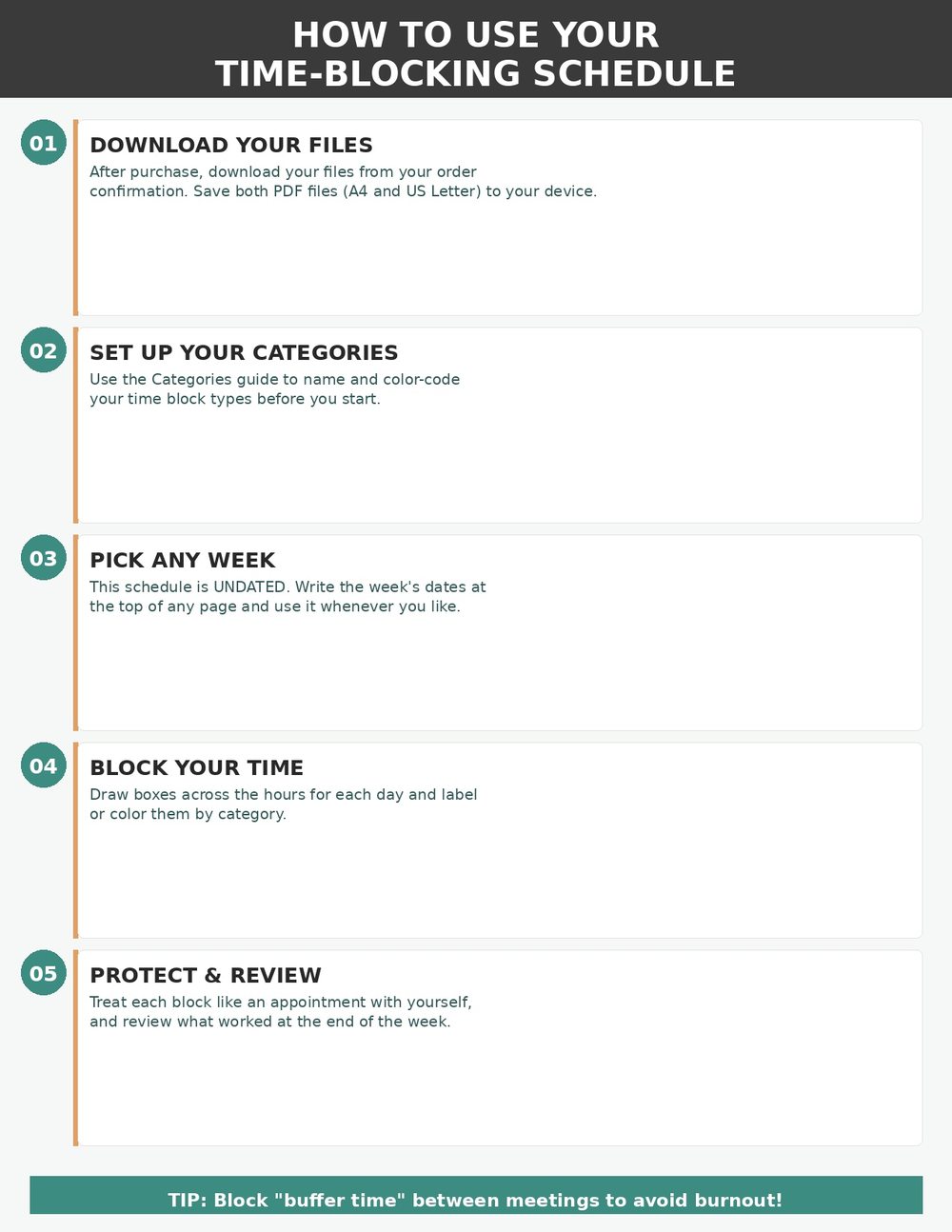 HOW TO USE YOUR TIME-BLOCKING SCHEDULE

01

DOWNLOAD YOUR FILES

After purchase, download your files from your order confirmation. Save both PDF files (A4 and US Letter) to your device.

02

SET UP YOUR CATEGORIES

Use the Categories guide to name and color-code your time block types before you start.

03

PICK ANY WEEK

This schedule is UNDATED. Write the week's dates at the top of any page and use it whenever you like.

04

BLOCK YOUR TIME

Draw boxes across the hours for each day and label or color them by category.

05

PROTECT & REVIEW

Treat each block like an appointment with yourself, and review what worked at the end of the week.

TIP: Block "buffer time" between meetings to avoid burnout!